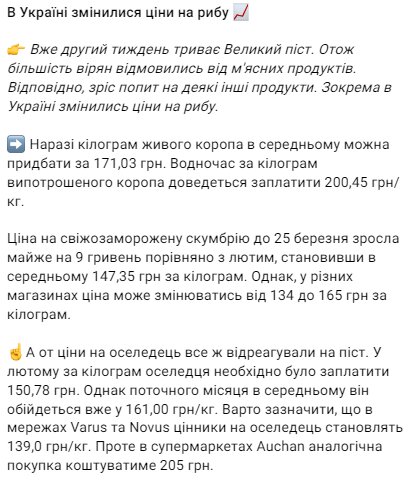 В Україні змінилися ціни на рибу 📈

👉 Вже другий тиждень триває Великий піст. Отож більшість вірян відмовились від м'ясних продуктів. Відповідно, зріс попит на деякі інші продукти. Зокрема в Україні змінились ціни на рибу.

➡️ Наразі кілограм живого коропа в середньому можна придбати за 171,03 грн. Водночас за кілограм випотрошеного коропа доведеться заплатити 200,45 грн/кг.

Ціна на свіжозаморожену скумбрію до 25 березня зросла майже на 9 гривень порівняно з лютим, становивши в середньому 147,35 грн за кілограм. Однак, у різних магазинах ціна може змінюватись від 134 до 165 грн за кілограм.

☝️ А от ціни на оселедець все ж відреагували на піст. У лютому за кілограм оселедця необхідно було заплатити 150,78 грн. Однак поточного місяця в середньому він обійдеться вже у 161,00 грн/кг. Варто зазначити, що в мережах Varus та Novus цінники на оселедець становлять 139,0 грн/кг. Проте в супермаркетах Auchan аналогічна покупка коштуватиме 205 грн.